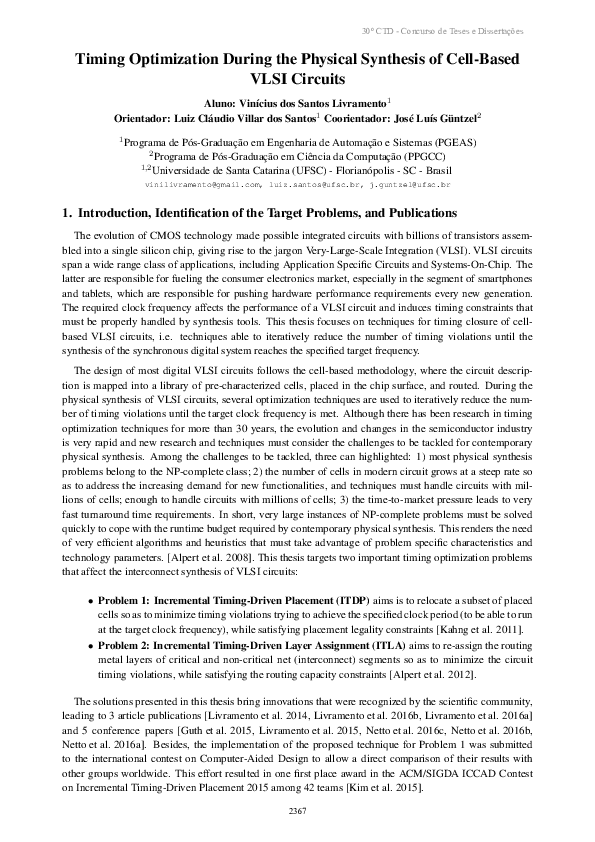 30º CTD - Concurso de Teses e Dissertações

Timing Optimization During the Physical Synthesis of Cell-Based VLSI Circuits

Aluno: Vinícius dos Santos Livramento$^1$
Orientador: Luiz Cláudio Villar dos Santos$^1$ Coorientador: José Luís Güntzel$^2$

$^1$Programa de Pós-Graduação em Engenharia de Automação e Sistemas (PGEAS)
$^2$Programa de Pós-Graduação em Ciência da Computação (PPGCC)
$^{1,2}$Universidade de Santa Catarina (UFSC) - Florianópolis - SC - Brasil

vinilivramento@gmail.com, luiz.santos@ufsc.br, j.guntzel@ufsc.br

1. Introduction, Identification of the Target Problems, and Publications

The evolution of CMOS technology made possible integrated circuits with billions of transistors assembled into a single silicon chip, giving rise to the jargon Very-Large-Scale Integration (VLSI). VLSI circuits span a wide range class of applications, including Application Specific Circuits and Systems-On-Chip. The latter are responsible for fueling the consumer electronics market, especially in the segment of smartphones and tablets, which are responsible for pushing hardware performance requirements every new generation. The required clock frequency affects the performance of a VLSI circuit and induces timing constraints that must be properly handled by synthesis tools. This thesis focuses on techniques for timing closure of cell-based VLSI circuits, i.e. techniques able to iteratively reduce the number of timing violations until the synthesis of the synchronous digital system reaches the specified target frequency.

The design of most digital VLSI circuits follows the cell-based methodology, where the circuit description is mapped into a library of pre-characterized cells, placed in the chip surface, and routed. During the physical synthesis of VLSI circuits, several optimization techniques are used to iteratively reduce the number of timing violations until the target clock frequency is met. Although there has been research in timing optimization techniques for more than 30 years, the evolution and changes in the semiconductor industry is very rapid and new research and techniques must consider the challenges to be tackled for contemporary physical synthesis. Among the challenges to be tackled, three can highlighted: 1) most physical synthesis problems belong to the NP-complete class; 2) the number of cells in modern circuit grows at a steep rate so as to address the increasing demand for new functionalities, and techniques must handle circuits with millions of cells; enough to handle circuits with millions of cells; 3) the time-to-market pressure leads to very fast turnaround time requirements. In short, very large instances of NP-complete problems must be solved quickly to cope with the runtime budget required by contemporary physical synthesis. This renders the need of very efficient algorithms and heuristics that must take advantage of problem specific characteristics and technology parameters. [Alpert et al. 2008]. This thesis targets two important timing optimization problems that affect the interconnect synthesis of VLSI circuits:

• Problem 1: Incremental Timing-Driven Placement (ITDP) aims is to relocate a subset of placed cells so as to minimize timing violations trying to achieve the specified clock period (to be able to run at the target clock frequency), while satisfying placement legality constraints [Kahng et al. 2011].
• Problem 2: Incremental Timing-Driven Layer Assignment (ITLA) aims to re-assign the routing metal layers of critical and non-critical net (interconnect) segments so as to minimize the circuit timing violations, while satisfying the routing capacity constraints [Alpert et al. 2012].

The solutions presented in this thesis bring innovations that were recognized by the scientific community, leading to 3 article publications [Livramento et al. 2014, Livramento et al. 2016b, Livramento et al. 2016a] and 5 conference papers [Guth et al. 2015, Livramento et al. 2015, Netto et al. 2016c, Netto et al. 2016b, Netto et al. 2016a]. Besides, the implementation of the proposed technique for Problem 1 was submitted to the international contest on Computer-Aided Design to allow a direct comparison of their results with other groups worldwide. This effort resulted in one first place award in the ACM/SIGDA ICCAD Contest on Incremental Timing-Driven Placement 2015 among 42 teams [Kim et al. 2015].

2367